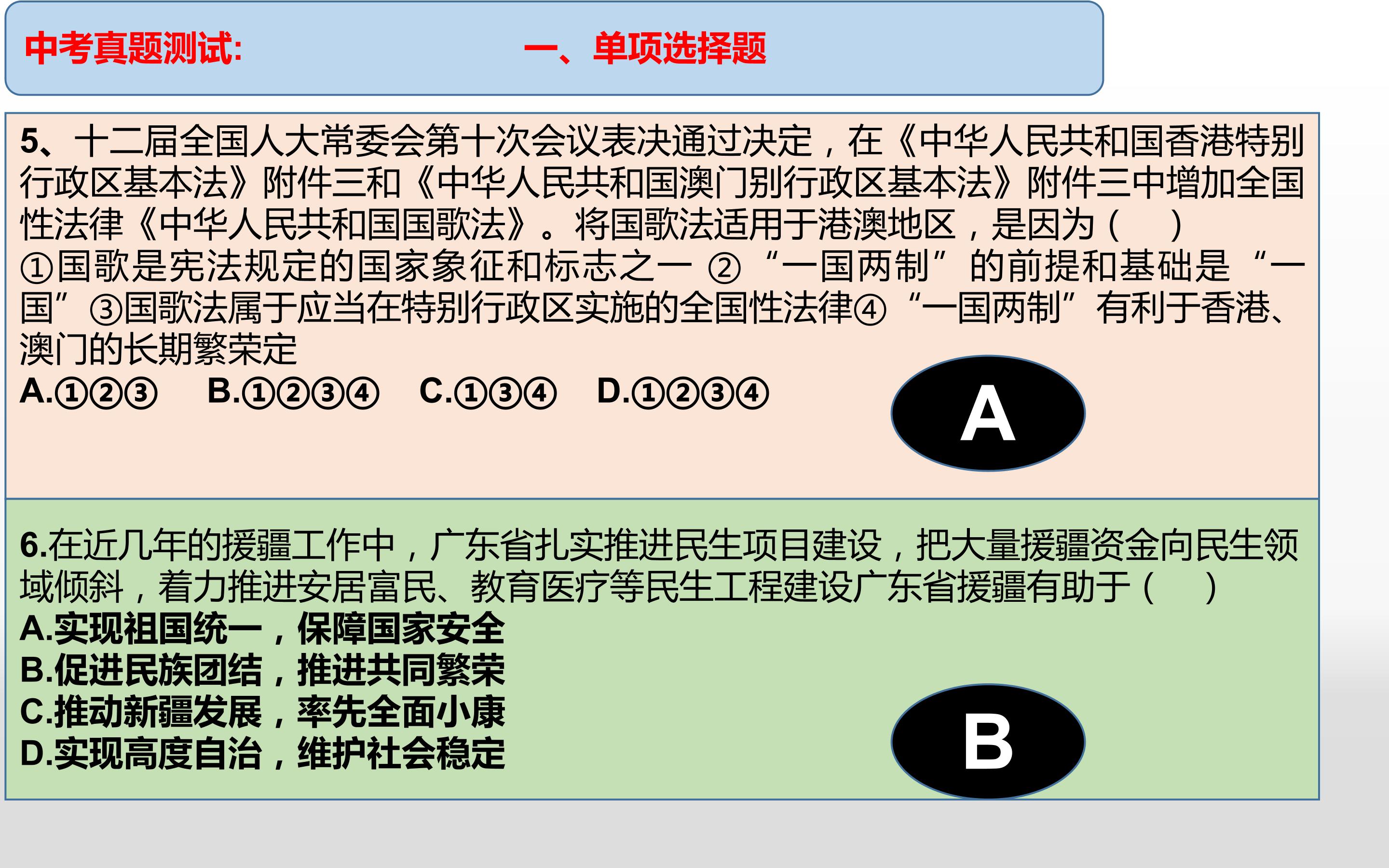 中考真题测试:　一、单项选择题

5、十二届全国人大常委会第十次会议表决通过决定，在《中华人民共和国香港特别行政区基本法》附件三和《中华人民共和国澳门别行政区基本法》附件三中增加全国性法律《中华人民共和国国歌法》。将国歌法适用于港澳地区，是因为（　）
①国歌是宪法规定的国家象征和标志之一 ②“一国两制”的前提和基础是“一国”③国歌法属于应当在特别行政区实施的全国性法律④“一国两制”有利于香港、澳门的长期繁荣定
A.①②③　B.①②③④　C.①③④　D.①②③④

A

6.在近几年的援疆工作中，广东省扎实推进民生项目建设，把大量援疆资金向民生领域倾斜，着力推进安居富民、教育医疗等民生工程建设广东省援疆有助于（　）
A.实现祖国统一，保障国家安全
B.促进民族团结，推进共同繁荣
C.推动新疆发展，率先全面小康
D.实现高度自治，维护社会稳定

B